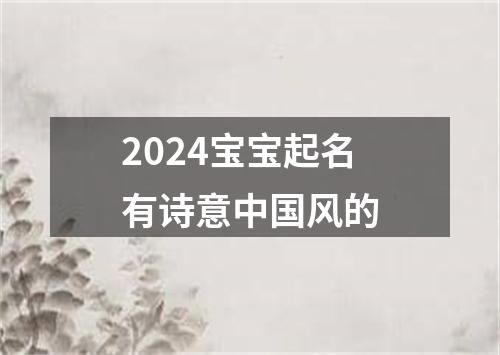 2024宝宝起名
有诗意中国风的